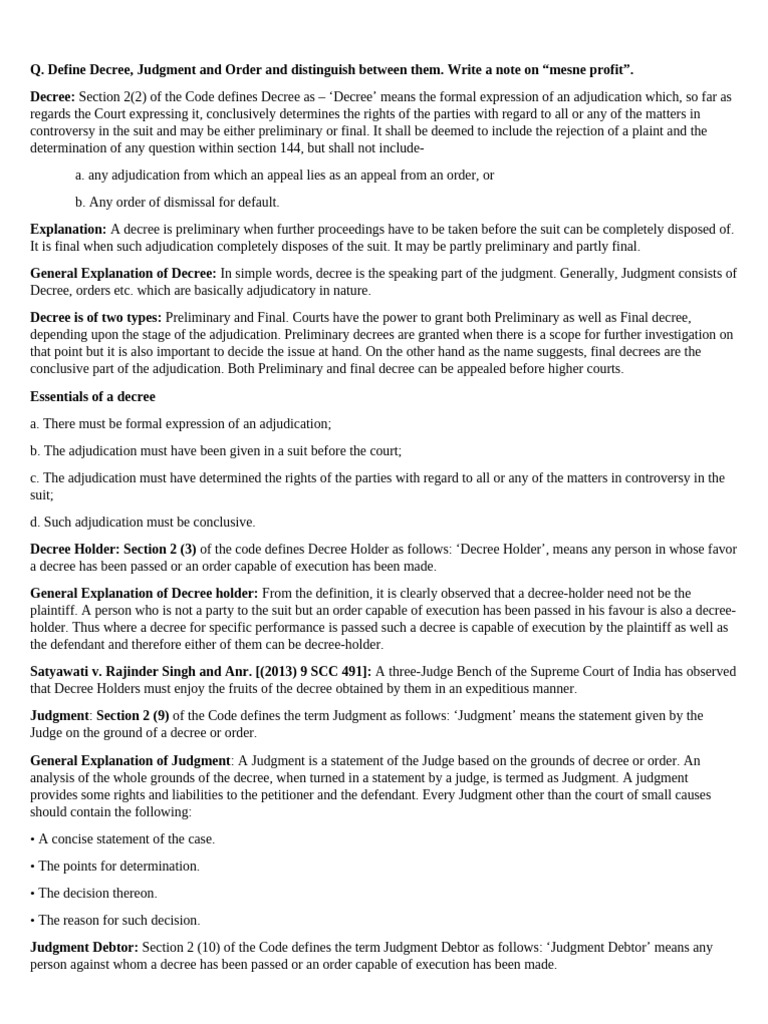 Q. Define Decree, Judgment and Order and distinguish between them. Write a note on “mesne profit”.

Decree: Section 2(2) of the Code defines Decree as – ‘Decree’ means the formal expression of an adjudication which, so far as regards the Court expressing it, conclusively determines the rights of the parties with regard to all or any of the matters in controversy in the suit and may be either preliminary or final. It shall be deemed to include the rejection of a plaint and the determination of any question within section 144, but shall not include-

a. any adjudication from which an appeal lies as an appeal from an order, or

b. Any order of dismissal for default.

Explanation: A decree is preliminary when further proceedings have to be taken before the suit can be completely disposed of. It is final when such adjudication completely disposes of the suit. It may be partly preliminary and partly final.

General Explanation of Decree: In simple words, decree is the speaking part of the judgment. Generally, Judgment consists of Decree, orders etc. which are basically adjudicatory in nature.

Decree is of two types: Preliminary and Final. Courts have the power to grant both Preliminary as well as Final decree, depending upon the stage of the adjudication. Preliminary decrees are granted when there is a scope for further investigation on that point but it is also important to decide the issue at hand. On the other hand as the name suggests, final decrees are the conclusive part of the adjudication. Both Preliminary and final decree can be appealed before higher courts.

Essentials of a decree

a. There must be formal expression of an adjudication;

b. The adjudication must have been given in a suit before the court;

c. The adjudication must have determined the rights of the parties with regard to all or any of the matters in controversy in the suit;

d. Such adjudication must be conclusive.

Decree Holder: Section 2 (3) of the code defines Decree Holder as follows: ‘Decree Holder’, means any person in whose favor a decree has been passed or an order capable of execution has been made.

General Explanation of Decree holder: From the definition, it is clearly observed that a decree-holder need not be the plaintiff. A person who is not a party to the suit but an order capable of execution has been passed in his favour is also a decree-holder. Thus where a decree for specific performance is passed such a decree is capable of execution by the plaintiff as well as the defendant and therefore either of them can be decree-holder.

Satyawati v. Rajinder Singh and Anr. [(2013) 9 SCC 491]: A three-Judge Bench of the Supreme Court of India has observed that Decree Holders must enjoy the fruits of the decree obtained by them in an expeditious manner.

Judgment: Section 2 (9) of the Code defines the term Judgment as follows: ‘Judgment’ means the statement given by the Judge on the ground of a decree or order.

General Explanation of Judgment: A Judgment is a statement of the Judge based on the grounds of decree or order. An analysis of the whole grounds of the decree, when turned in a statement by a judge, is termed as Judgment. A judgment provides some rights and liabilities to the petitioner and the defendant. Every Judgment other than the court of small causes should contain the following:

• A concise statement of the case.

• The points for determination.

• The decision thereon.

• The reason for such decision.

Judgment Debtor: Section 2 (10) of the Code defines the term Judgment Debtor as follows: ‘Judgment Debtor’ means any person against whom a decree has been passed or an order capable of execution has been made.